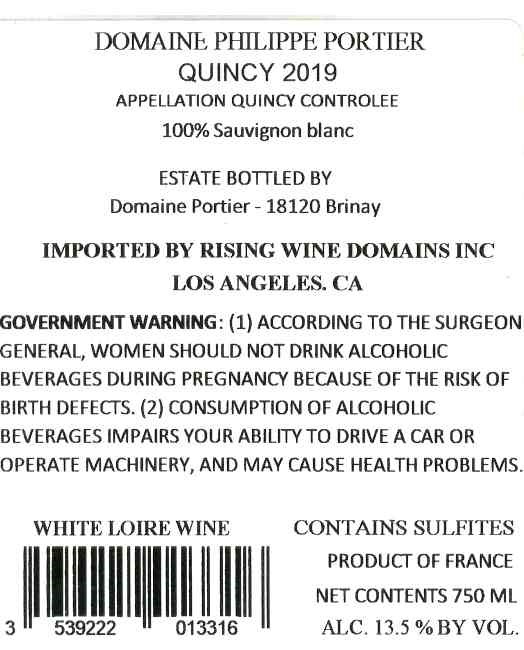 DOMAINE PHILIPPE PORTIER
QUINCY 2019
APPELLATION QUINCY CONTROLEE
100% Sauvignon blanc

ESTATE BOTTLED BY
Domaine Portier - 18120 Brinay

IMPORTED BY RISING WINE DOMAINS INC
LOS ANGELES. CA

GOVERNMENT WARNING: (1) ACCORDING TO THE SURGEON GENERAL, WOMEN SHOULD NOT DRINK ALCOHOLIC BEVERAGES DURING PREGNANCY BECAUSE OF THE RISK OF BIRTH DEFECTS. (2) CONSUMPTION OF ALCOHOLIC BEVERAGES IMPAIRS YOUR ABILITY TO DRIVE A CAR OR OPERATE MACHINERY, AND MAY CAUSE HEALTH PROBLEMS.

WHITE LOIRE WINE

3 539222 013316

CONTAINS SULFITES
PRODUCT OF FRANCE
NET CONTENTS 750 ML
ALC. 13.5 % BY VOL.